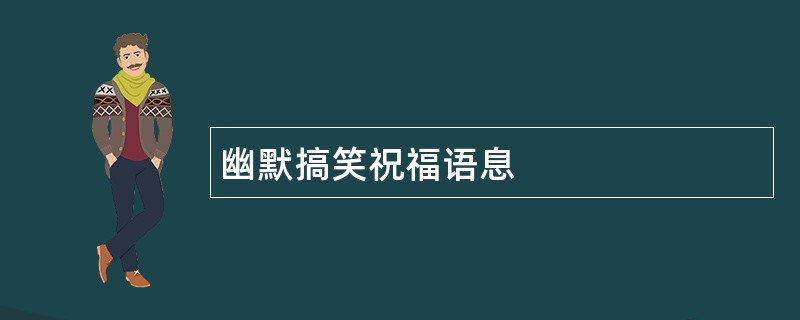 幽默搞笑祝福语息